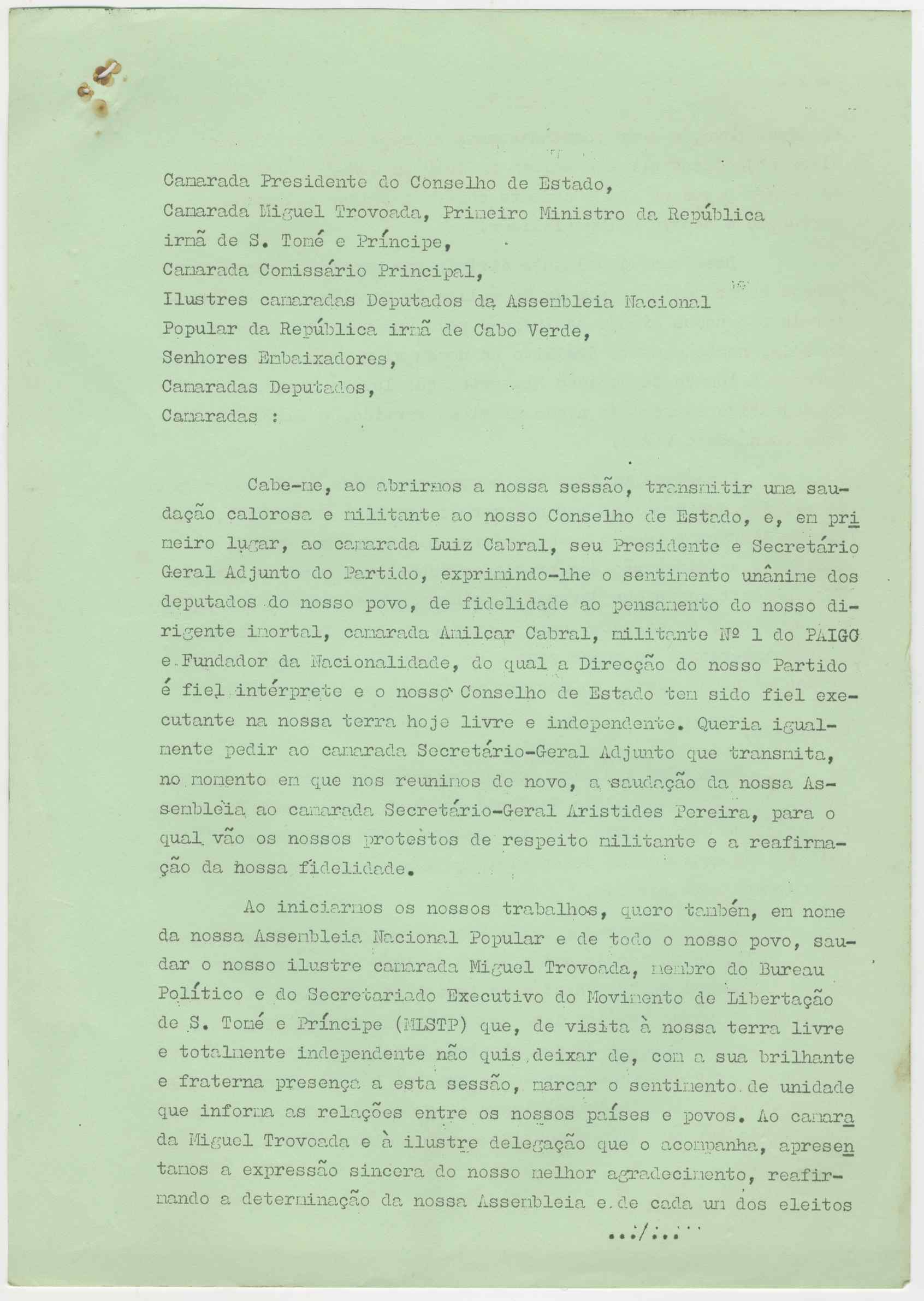 Camarada Presidente do Conselho de Estado,
Camarada Miguel Trovoada, Primeiro Ministro da República irmã de S. Tomé e Príncipe,
Camarada Comissário Principal,
Ilustres camaradas Deputados da Assembleia Nacional Popular da República irmã de Cabo Verde,
Senhores Embaixadores,
Camaradas Deputados,
Camaradas :

Cabe-me, ao abrirmos a nossa sessão, transmitir uma saudação calorosa e militante ao nosso Conselho de Estado, e, em primeiro lugar, ao camarada Luiz Cabral, seu Presidente e Secretário Geral Adjunto do Partido, exprimindo-lhe o sentimento unânime dos deputados do nosso povo, de fidelidade ao pensamento do nosso dirigente imortal, camarada Amilcar Cabral, militante Nº 1 do PAIGC e Fundador da Nacionalidade, do qual a Direcção do nosso Partido é fiel intérprete e o nosso Conselho de Estado tem sido fiel executante na nossa terra hoje livre e independente. Queria igualmente pedir ao camarada Secretário-Geral Adjunto que transmita, no momento em que nos reunimos de novo, a saudação da nossa Assembleia ao camarada Secretário-Geral Aristides Pereira, para o qual vão os nossos protestos de respeito militante e a reafirmação da nossa fidelidade.

Ao iniciarmos os nossos trabalhos, quero também, em nome da nossa Assembleia Nacional Popular e de todo o nosso povo, saudar o nosso ilustre camarada Miguel Trovoada, membro do Bureau Político e do Secretariado Executivo do Movimento de Libertação de S. Tomé e Príncipe (MLSTP) que, de visita à nossa terra livre e totalmente independente não quis deixar de, com a sua brilhante e fraterna presença a esta sessão, marcar o sentimento de unidade que informa as relações entre os nossos países e povos. Ao camarada Miguel Trovoada e à ilustre delegação que o acompanha, apresentamos a expressão sincera do nosso melhor agradecimento, reafirmando a determinação da nossa Assembleia e de cada um dos eleitos

.../...